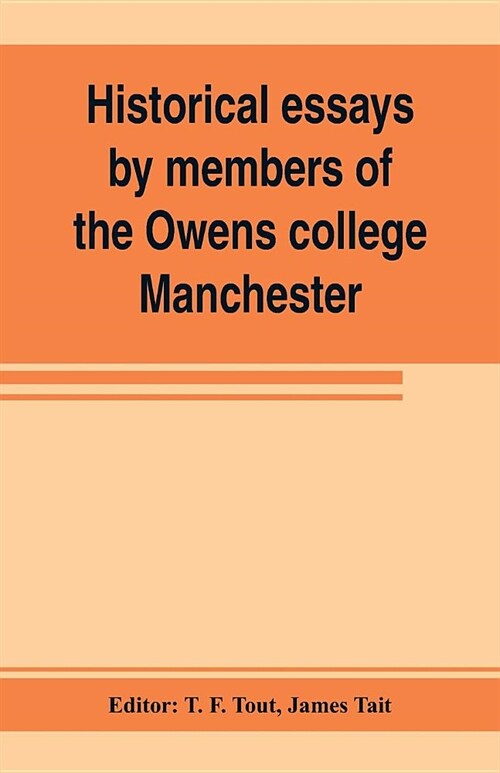 Historical essays by members of the Owens college Manchester

Editor: T. F. Tout, James Tait